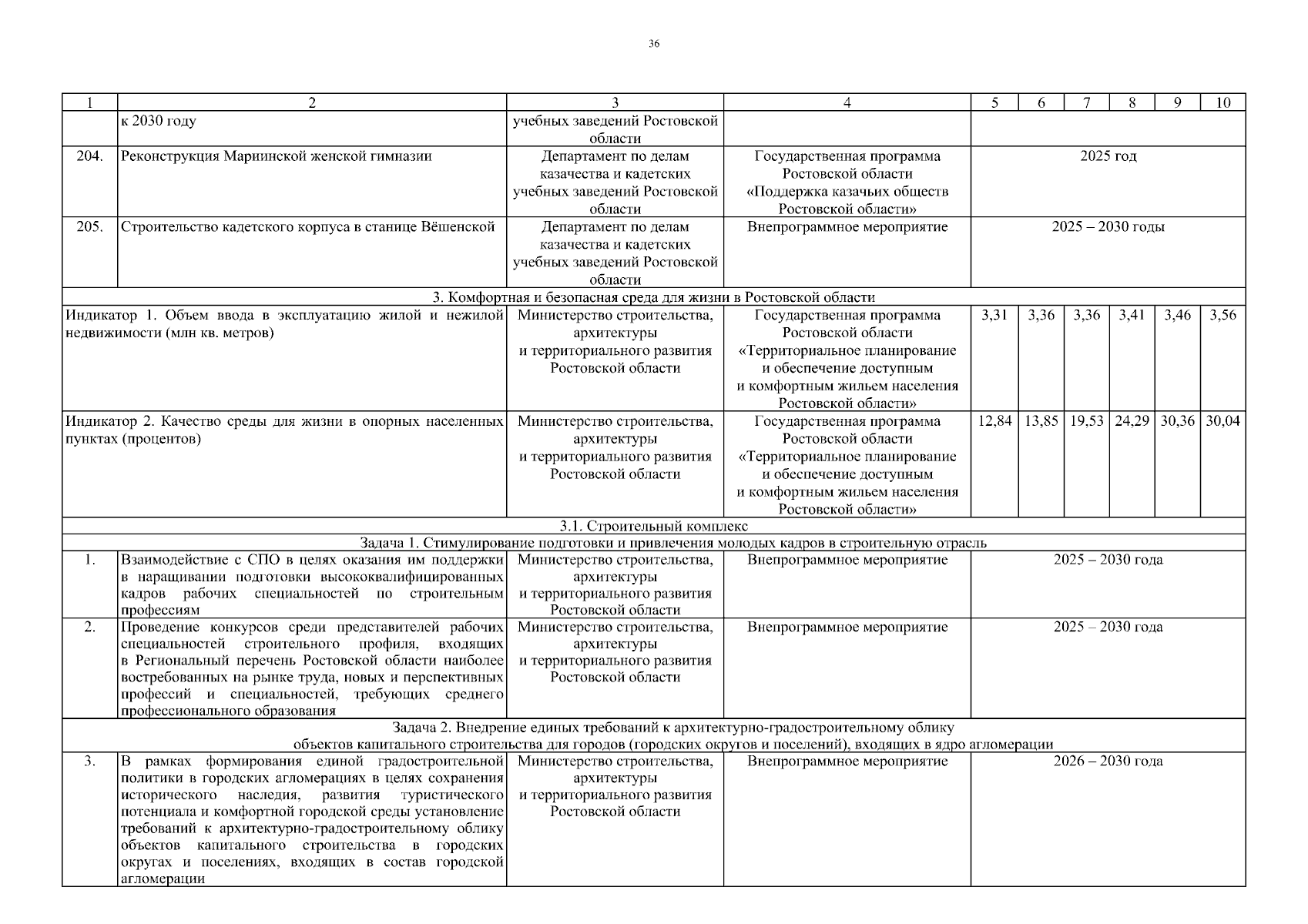 36

| 1 | 2 | 3 | 4 | 5 | 6 | 7 | 8 | 9 | 10 |
|---|---|---|---|---|---|---|---|---|---|
| | к 2030 году | учебных заведений Ростовской области | | | | | | | |
| 204. | Реконструкция Мариинской женской гимназии | Департамент по делам казачества и кадетских учебных заведений Ростовской области | Государственная программа Ростовской области «Поддержка казачьих обществ Ростовской области» | 2025 год | | | | | |
| 205. | Строительство кадетского корпуса в станице Вёшенской | Департамент по делам казачества и кадетских учебных заведений Ростовской области | Внепрограммное мероприятие | 2025 – 2030 годы | | | | | |
| 3. Комфортная и безопасная среда для жизни в Ростовской области | | | | | | | | | |
| Индикатор 1. Объем ввода в эксплуатацию жилой и нежилой недвижимости (млн кв. метров) | | Министерство строительства, архитектуры и территориального развития Ростовской области | Государственная программа Ростовской области «Территориальное планирование и обеспечение доступным и комфортным жильем населения Ростовской области» | 3,31 | 3,36 | 3,36 | 3,41 | 3,46 | 3,56 |
| Индикатор 2. Качество среды для жизни в опорных населенных пунктах (процентов) | | Министерство строительства, архитектуры и территориального развития Ростовской области | Государственная программа Ростовской области «Территориальное планирование и обеспечение доступным и комфортным жильем населения Ростовской области» | 12,84 | 13,85 | 19,53 | 24,29 | 30,36 | 30,04 |
| 3.1. Строительный комплекс | | | | | | | | | |
| Задача 1. Стимулирование подготовки и привлечения молодых кадров в строительную отрасль | | | | | | | | | |
| 1. | Взаимодействие с СПО в целях оказания им поддержки в наращивании подготовки высококвалифицированных кадров рабочих специальностей по строительным профессиям | Министерство строительства, архитектуры и территориального развития Ростовской области | Внепрограммное мероприятие | 2025 – 2030 года | | | | | |
| 2. | Проведение конкурсов среди представителей рабочих специальностей строительного профиля, входящих в Региональный перечень Ростовской области наиболее востребованных на рынке труда, новых и перспективных профессий и специальностей, требующих среднего профессионального образования | Министерство строительства, архитектуры и территориального развития Ростовской области | Внепрограммное мероприятие | 2025 – 2030 года | | | | | |
| Задача 2. Внедрение единых требований к архитектурно-градостроительному облику объектов капитального строительства для городов (городских округов и поселений), входящих в ядро агломерации | | | | | | | | | |
| 3. | В рамках формирования единой градостроительной политики в городских агломерациях в целях сохранения исторического наследия, развития туристического потенциала и комфортной городской среды установление требований к архитектурно-градостроительному облику объектов капитального строительства в городских округах и поселениях, входящих в состав городской агломерации | Министерство строительства, архитектуры и территориального развития Ростовской области | Внепрограммное мероприятие | 2026 – 2030 года | | | | | |